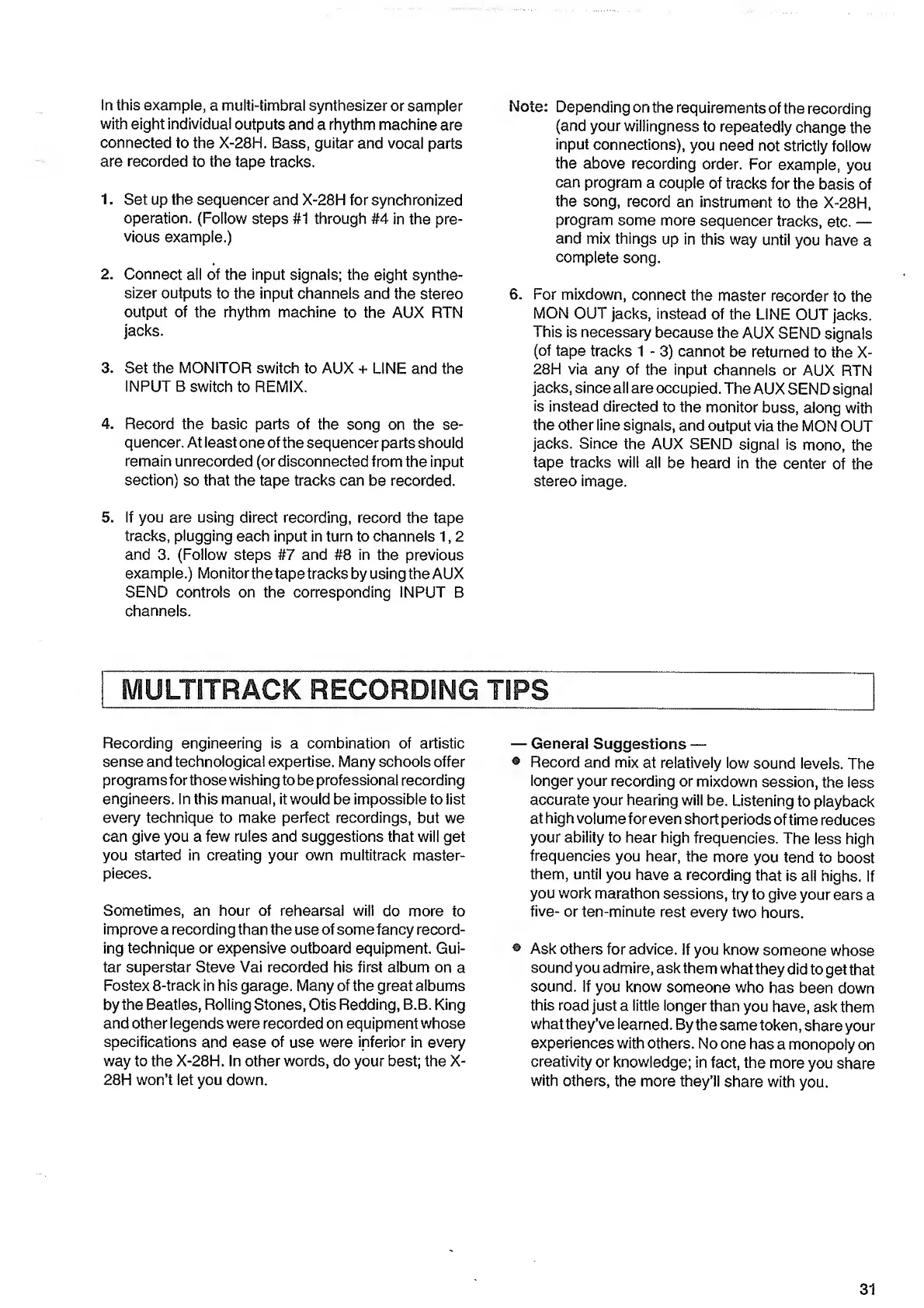 In this example, a multi-timbral synthesizer or sampler with eight individual outputs and a rhythm machine are connected to the X-28H. Bass, guitar and vocal parts are recorded to the tape tracks.

1. Set up the sequencer and X-28H for synchronized operation. (Follow steps #1 through #4 in the previous example.)

2. Connect all of the input signals; the eight synthesizer outputs to the input channels and the stereo output of the rhythm machine to the AUX RTN jacks.

3. Set the MONITOR switch to AUX + LINE and the INPUT B switch to REMIX.

4. Record the basic parts of the song on the sequencer. At least one of the sequencer parts should remain unrecorded (or disconnected from the input section) so that the tape tracks can be recorded.

5. If you are using direct recording, record the tape tracks, plugging each input in turn to channels 1, 2 and 3. (Follow steps #7 and #8 in the previous example.) Monitor the tape tracks by using the AUX SEND controls on the corresponding INPUT B channels.

Note: Depending on the requirements of the recording (and your willingness to repeatedly change the input connections), you need not strictly follow the above recording order. For example, you can program a couple of tracks for the basis of the song, record an instrument to the X-28H, program some more sequencer tracks, etc. — and mix things up in this way until you have a complete song.

6. For mixdown, connect the master recorder to the MON OUT jacks, instead of the LINE OUT jacks. This is necessary because the AUX SEND signals (of tape tracks 1 - 3) cannot be returned to the X-28H via any of the input channels or AUX RTN jacks, since all are occupied. The AUX SEND signal is instead directed to the monitor buss, along with the other line signals, and output via the MON OUT jacks. Since the AUX SEND signal is mono, the tape tracks will all be heard in the center of the stereo image.

MULTITRACK RECORDING TIPS

Recording engineering is a combination of artistic sense and technological expertise. Many schools offer programs for those wishing to be professional recording engineers. In this manual, it would be impossible to list every technique to make perfect recordings, but we can give you a few rules and suggestions that will get you started in creating your own multitrack masterpieces.

Sometimes, an hour of rehearsal will do more to improve a recording than the use of some fancy recording technique or expensive outboard equipment. Guitar superstar Steve Vai recorded his first album on a Fostex 8-track in his garage. Many of the great albums by the Beatles, Rolling Stones, Otis Redding, B.B. King and other legends were recorded on equipment whose specifications and ease of use were inferior in every way to the X-28H. In other words, do your best; the X-28H won't let you down.

— General Suggestions —
● Record and mix at relatively low sound levels. The longer your recording or mixdown session, the less accurate your hearing will be. Listening to playback at high volume for even short periods of time reduces your ability to hear high frequencies. The less high frequencies you hear, the more you tend to boost them, until you have a recording that is all highs. If you work marathon sessions, try to give your ears a five- or ten-minute rest every two hours.

● Ask others for advice. If you know someone whose sound you admire, ask them what they did to get that sound. If you know someone who has been down this road just a little longer than you have, ask them what they've learned. By the same token, share your experiences with others. No one has a monopoly on creativity or knowledge; in fact, the more you share with others, the more they'll share with you.

31